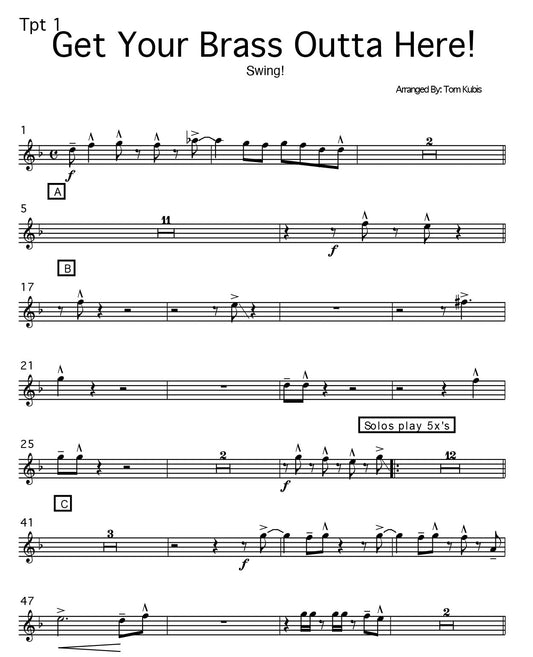 Tpt 1

Get Your Brass Outta Here!

Swing!

Arranged By: Tom Kubis

1

f

2

A

5

11

f

B

17

21

Solos play 5x's

25

2

f

12

C

41

3

f

47

2